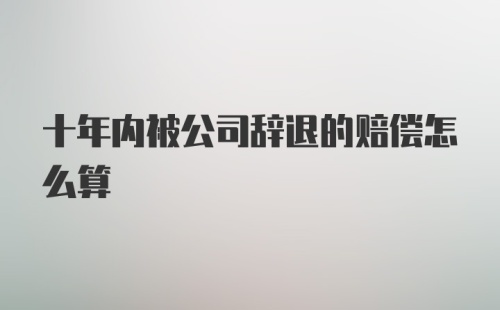 十年内被公司辞退的赔偿怎么算